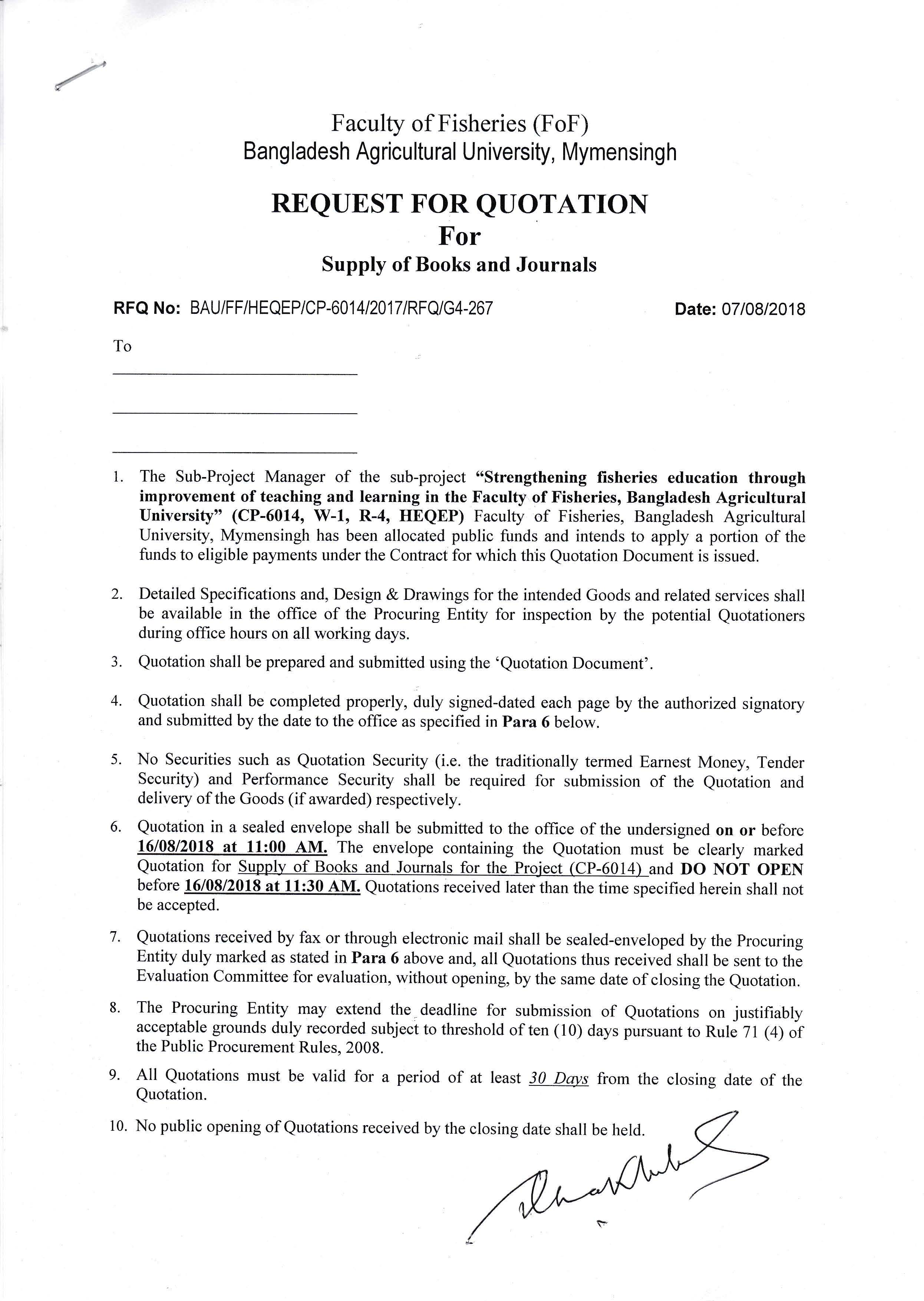 Faculty of Fisheries (FoF)
Bangladesh Agricultural University, Mymensingh

REQUEST FOR QUOTATION
For
Supply of Books and Journals

RFQ No: BAU/FF/HEQEP/CP-6014/2017/RFQ/G4-267

Date: 07/08/2018

To
____
____
____

1. The Sub-Project Manager of the sub-project "Strengthening fisheries education through improvement of teaching and learning in the Faculty of Fisheries, Bangladesh Agricultural University" (CP-6014, W-1, R-4, HEQEP) Faculty of Fisheries, Bangladesh Agricultural University, Mymensingh has been allocated public funds and intends to apply a portion of the funds to eligible payments under the Contract for which this Quotation Document is issued.

2. Detailed Specifications and, Design & Drawings for the intended Goods and related services shall be available in the office of the Procuring Entity for inspection by the potential Quotationers during office hours on all working days.

3. Quotation shall be prepared and submitted using the 'Quotation Document'.

4. Quotation shall be completed properly, duly signed-dated each page by the authorized signatory and submitted by the date to the office as specified in Para 6 below.

5. No Securities such as Quotation Security (i.e. the traditionally termed Earnest Money, Tender Security) and Performance Security shall be required for submission of the Quotation and delivery of the Goods (if awarded) respectively.

6. Quotation in a sealed envelope shall be submitted to the office of the undersigned on or before 16/08/2018 at 11:00 AM. The envelope containing the Quotation must be clearly marked Quotation for Supply of Books and Journals for the Project (CP-6014) and DO NOT OPEN before 16/08/2018 at 11:30 AM. Quotations received later than the time specified herein shall not be accepted.

7. Quotations received by fax or through electronic mail shall be sealed-enveloped by the Procuring Entity duly marked as stated in Para 6 above and, all Quotations thus received shall be sent to the Evaluation Committee for evaluation, without opening, by the same date of closing the Quotation.

8. The Procuring Entity may extend the deadline for submission of Quotations on justifiably acceptable grounds duly recorded subject to threshold of ten (10) days pursuant to Rule 71 (4) of the Public Procurement Rules, 2008.

9. All Quotations must be valid for a period of at least 30 Days from the closing date of the Quotation.

10. No public opening of Quotations received by the closing date shall be held.